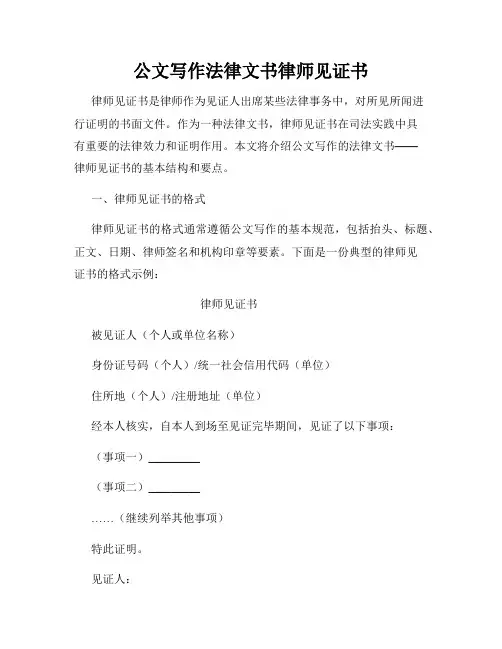 公文写作法律文书律师见证书

律师见证书是律师作为见证人出席某些法律事务中，对所见所闻进行证明的书面文件。作为一种法律文书，律师见证书在司法实践中具有重要的法律效力和证明作用。本文将介绍公文写作的法律文书——律师见证书的基本结构和要点。

一、律师见证书的格式

律师见证书的格式通常遵循公文写作的基本规范，包括抬头、标题、正文、日期、律师签名和机构印章等要素。下面是一份典型的律师见证书的格式示例：

律师见证书

被见证人（个人或单位名称）

身份证号码（个人）/统一社会信用代码（单位）

住所地（个人）/注册地址（单位）

经本人核实，自本人到场至见证完毕期间，见证了以下事项：

（事项一）________

（事项二）________

……（继续列举其他事项）

特此证明。

见证人：